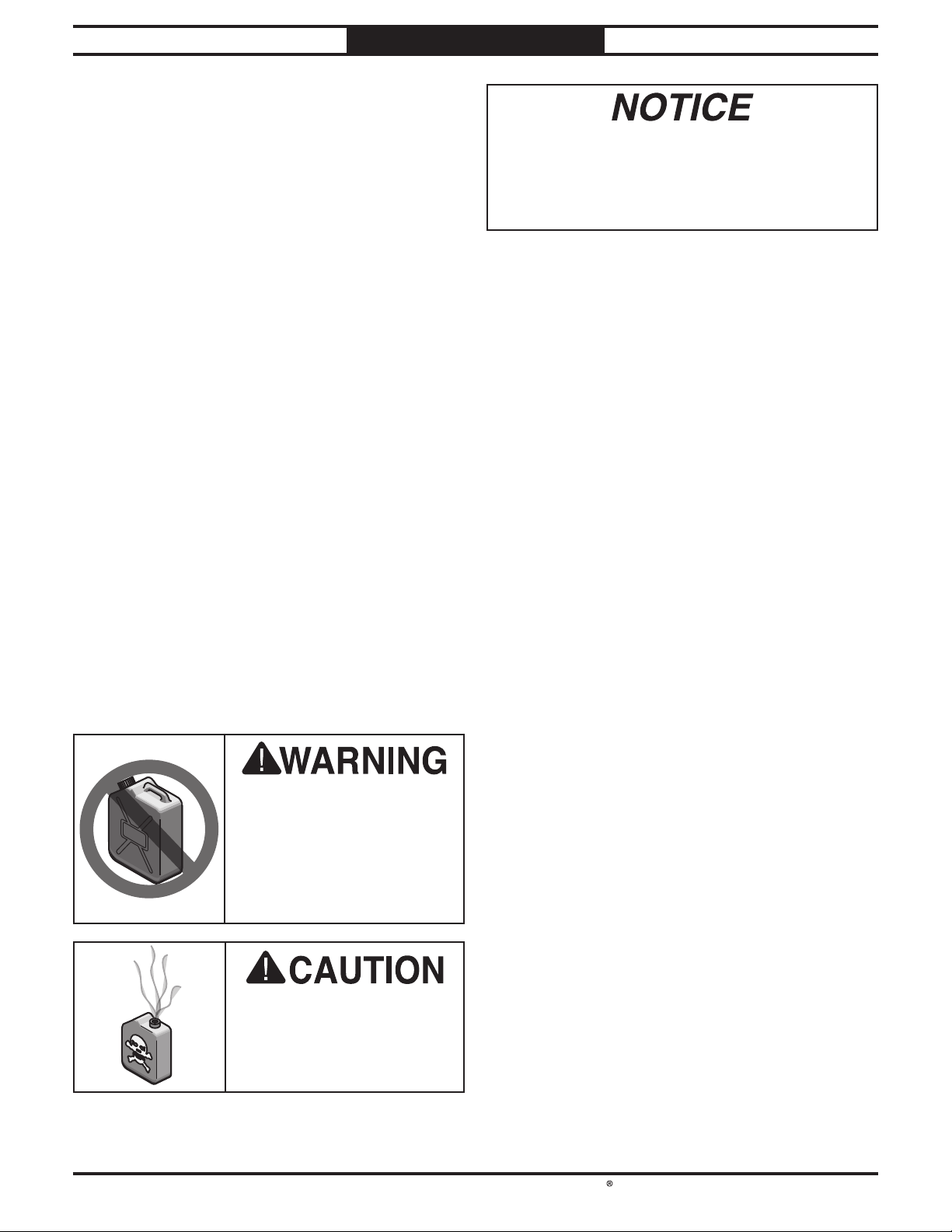 NOTICE

WARNING

CAUTION

®